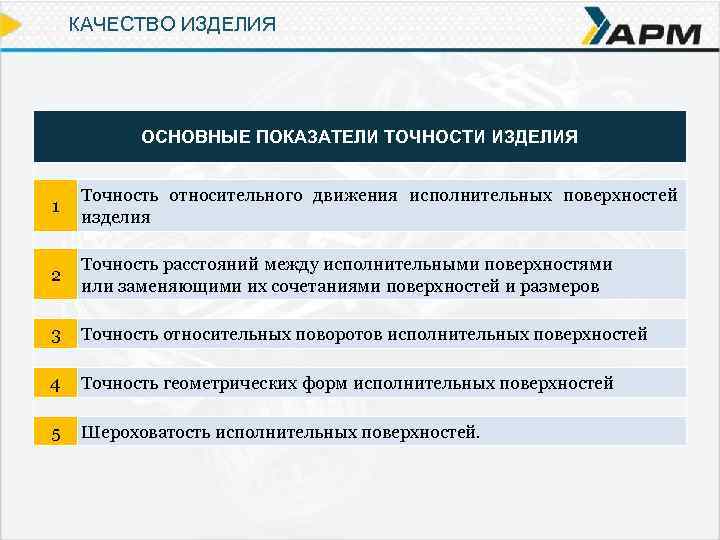 КАЧЕСТВО ИЗДЕЛИЯ

АРМ

ОСНОВНЫЕ ПОКАЗАТЕЛИ ТОЧНОСТИ ИЗДЕЛИЯ

1 Точность относительного движения исполнительных поверхностей изделия

2 Точность расстояний между исполнительными поверхностями или заменяющими их сочетаниями поверхностей и размеров

3 Точность относительных поворотов исполнительных поверхностей

4 Точность геометрических форм исполнительных поверхностей

5 Шероховатость исполнительных поверхностей.